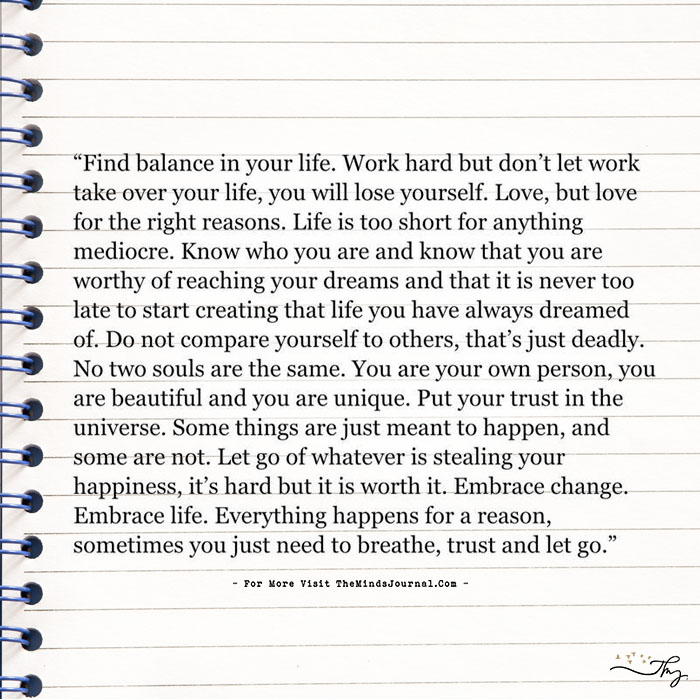 “Find balance in your life. Work hard but don’t let work take over your life, you will lose yourself. Love, but love for the right reasons. Life is too short for anything mediocre. Know who you are and know that you are worthy of reaching your dreams and that it is never too late to start creating that life you have always dreamed of. Do not compare yourself to others, that’s just deadly. No two souls are the same. You are your own person, you are beautiful and you are unique. Put your trust in the universe. Some things are just meant to happen, and some are not. Let go of whatever is stealing your happiness, it’s hard but it is worth it. Embrace change. Embrace life. Everything happens for a reason, sometimes you just need to breathe, trust and let go.”

- For More Visit TheMindsJournal.Com -

Tmj